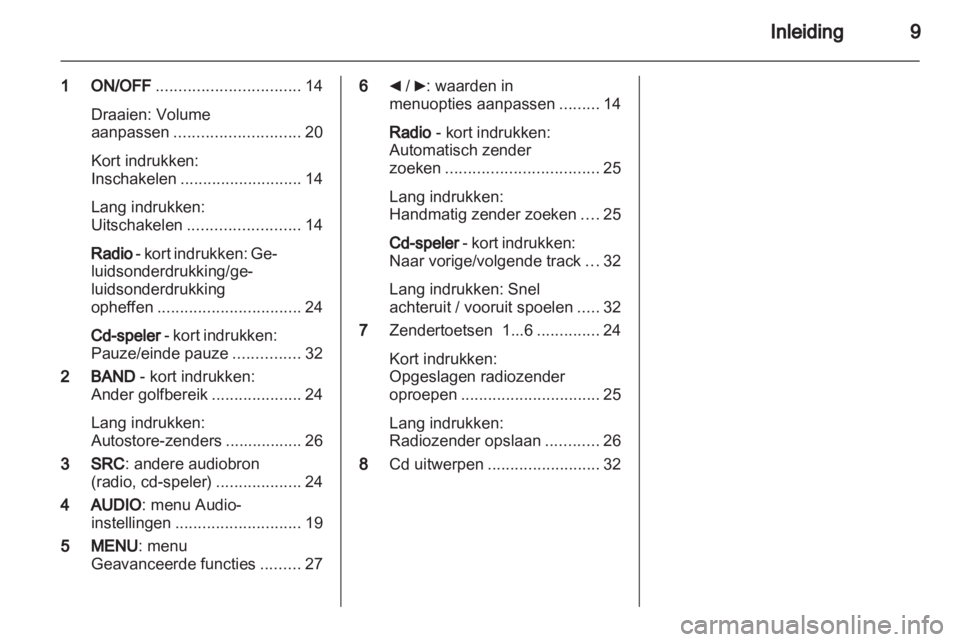 Inleiding 9

1 ON/OFF ................................ 14

Draaien: Volume aanpassen ............................ 20

Kort indrukken: Inschakelen ........................... 14

Lang indrukken: Uitschakelen ......................... 14

Radio - kort indrukken: Geluidsonderdrukking/geluidsonderdrukking opheffen ................................ 24

Cd-speler - kort indrukken: Pauze/einde pauze ............... 32

2 BAND - kort indrukken: Ander golfbereik .................... 24

Lang indrukken: Autostore-zenders ................. 26

3 SRC: andere audiobron (radio, cd-speler) ................... 24

4 AUDIO: menu Audio-instellingen ............................ 19

5 MENU: menu Geavanceerde functies ......... 27

6 ◄ / ►: waarden in menuopties aanpassen ......... 14

Radio - kort indrukken: Automatisch zender zoeken .................................. 25

Lang indrukken: Handmatig zender zoeken .... 25

Cd-speler - kort indrukken: Naar vorige/volgende track ... 32

Lang indrukken: Snel achteruit / vooruit spoelen ..... 32

7 Zendertoetsen 1...6 .............. 24

Kort indrukken: Opgeslagen radiozender oproepen ............................... 25

Lang indrukken: Radiozender opslaan ............ 26

8 Cd uitwerpen ......................... 32

carmanualsonline.info